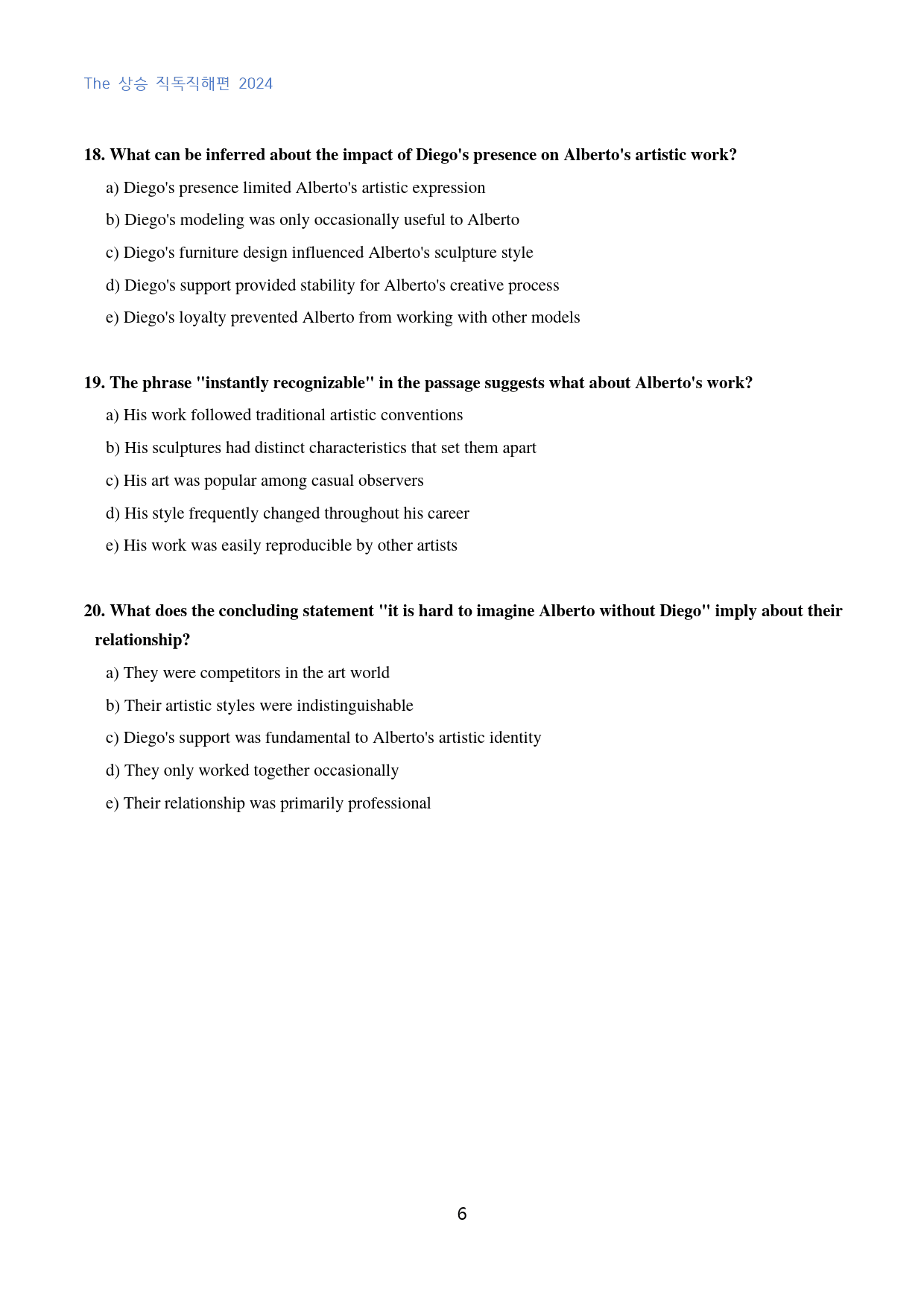 The 상승 직독직해편 2024

18. What can be inferred about the impact of Diego's presence on Alberto's artistic work?

a) Diego's presence limited Alberto's artistic expression

b) Diego's modeling was only occasionally useful to Alberto

c) Diego's furniture design influenced Alberto's sculpture style

d) Diego's support provided stability for Alberto's creative process

e) Diego's loyalty prevented Alberto from working with other models

19. The phrase "instantly recognizable" in the passage suggests what about Alberto's work?

a) His work followed traditional artistic conventions

b) His sculptures had distinct characteristics that set them apart

c) His art was popular among casual observers

d) His style frequently changed throughout his career

e) His work was easily reproducible by other artists

20. What does the concluding statement "it is hard to imagine Alberto without Diego" imply about their relationship?

a) They were competitors in the art world

b) Their artistic styles were indistinguishable

c) Diego's support was fundamental to Alberto's artistic identity

d) They only worked together occasionally

e) Their relationship was primarily professional

6